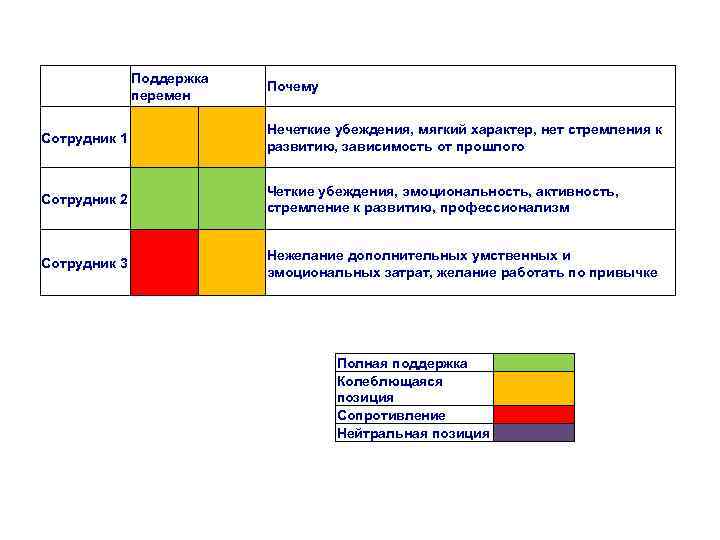 | | Поддержка перемен | | Почему |
|---|---|---|---|
| Сотрудник 1 | | | Нечеткие убеждения, мягкий характер, нет стремления к развитию, зависимость от прошлого |
| Сотрудник 2 | | | Четкие убеждения, эмоциональность, активность, стремление к развитию, профессионализм |
| Сотрудник 3 | | | Нежелание дополнительных умственных и эмоциональных затрат, желание работать по привычке |

| | |
|---|---|
| Полная поддержка | |
| Колеблющаяся позиция | |
| Сопротивление | |
| Нейтральная позиция | |